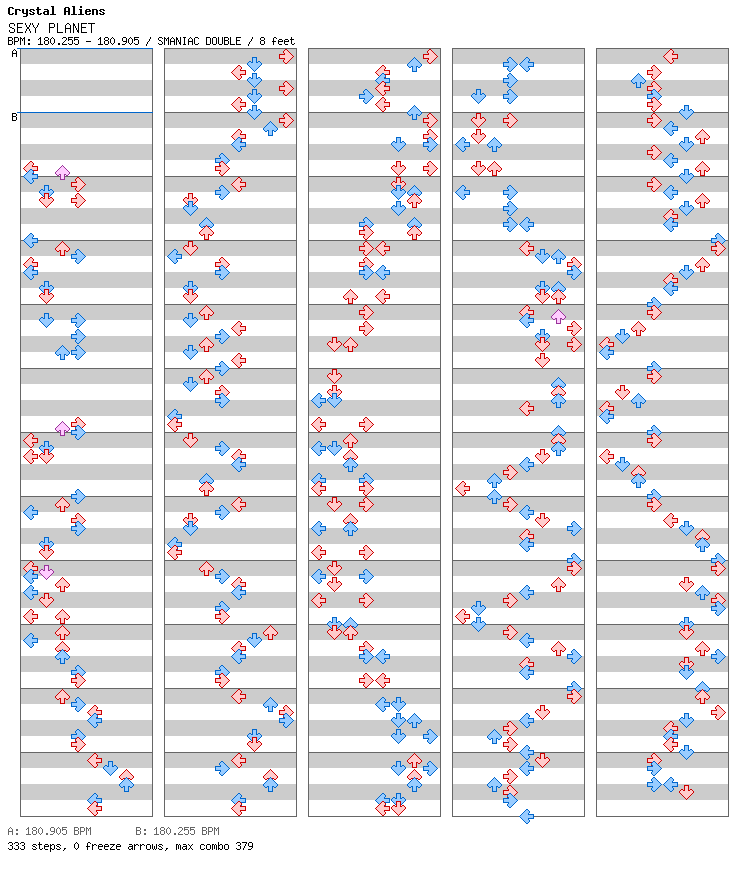 Crystal Aliens
SEXY PLANET
BPM: 180.255 - 180.905 / SMANIAC DOUBLE / 8 feet

A

B

A: 180.905 BPM B: 180.255 BPM
333 steps, 0 freeze arrows, max combo 379